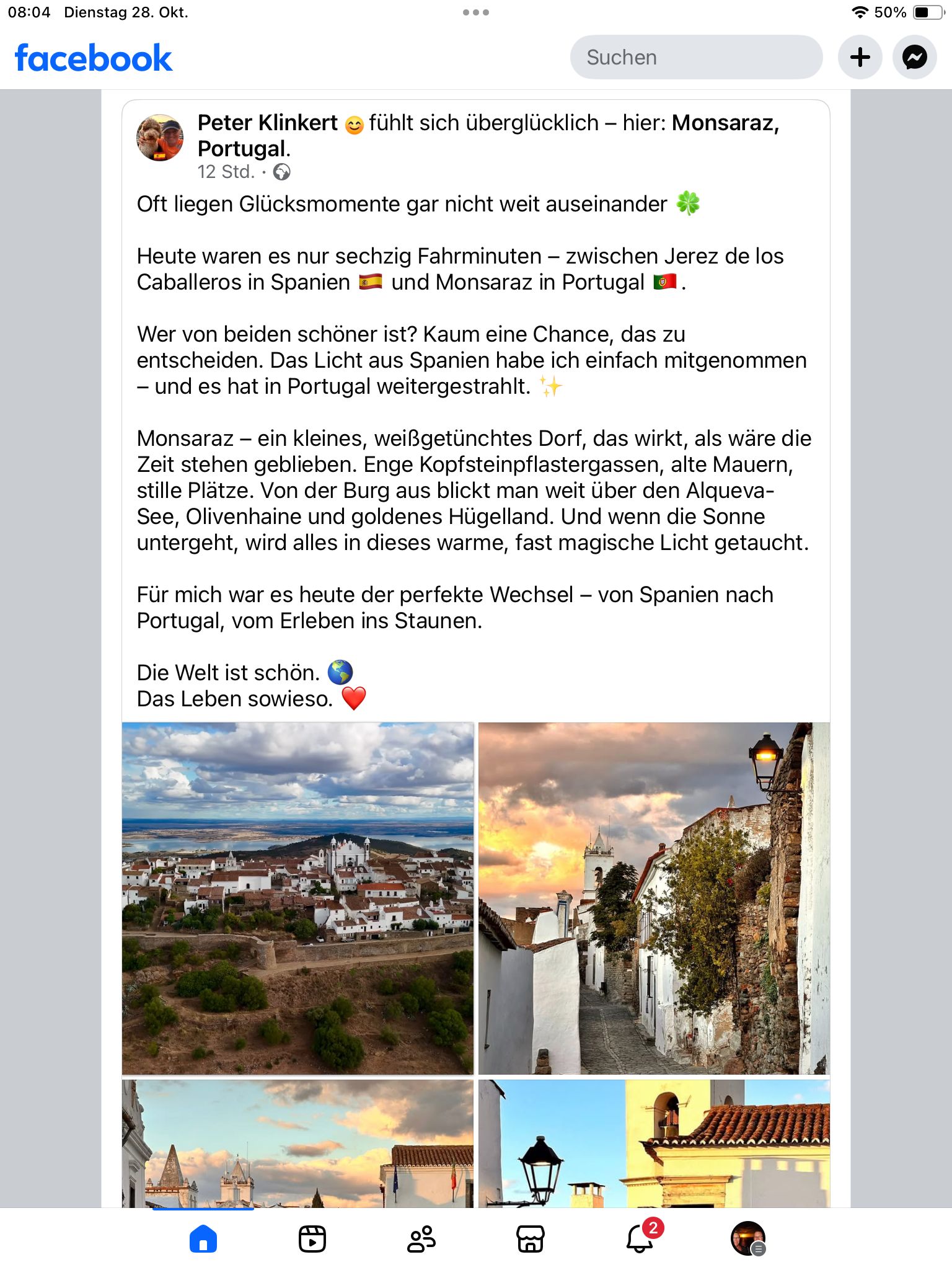 08:04 Dienstag 28. Okt.

50%

facebook

Suchen

Peter Klinkert 😊 fühlt sich überglücklich – hier: Monsaraz, Portugal.
12 Std. ·

Oft liegen Glücksmomente gar nicht weit auseinander 🍀

Heute waren es nur sechzig Fahrminuten – zwischen Jerez de los Caballeros in Spanien 🇪🇸 und Monsaraz in Portugal 🇵🇹.

Wer von beiden schöner ist? Kaum eine Chance, das zu entscheiden. Das Licht aus Spanien habe ich einfach mitgenommen – und es hat in Portugal weitergestrahlt. ✨

Monsaraz – ein kleines, weißgetünchtes Dorf, das wirkt, als wäre die Zeit stehen geblieben. Enge Kopfsteinpflastergassen, alte Mauern, stille Plätze. Von der Burg aus blickt man weit über den Alqueva-See, Olivenhaine und goldenes Hügelland. Und wenn die Sonne untergeht, wird alles in dieses warme, fast magische Licht getaucht.

Für mich war es heute der perfekte Wechsel – von Spanien nach Portugal, vom Erleben ins Staunen.

Die Welt ist schön. 🌎
Das Leben sowieso. ❤️

2